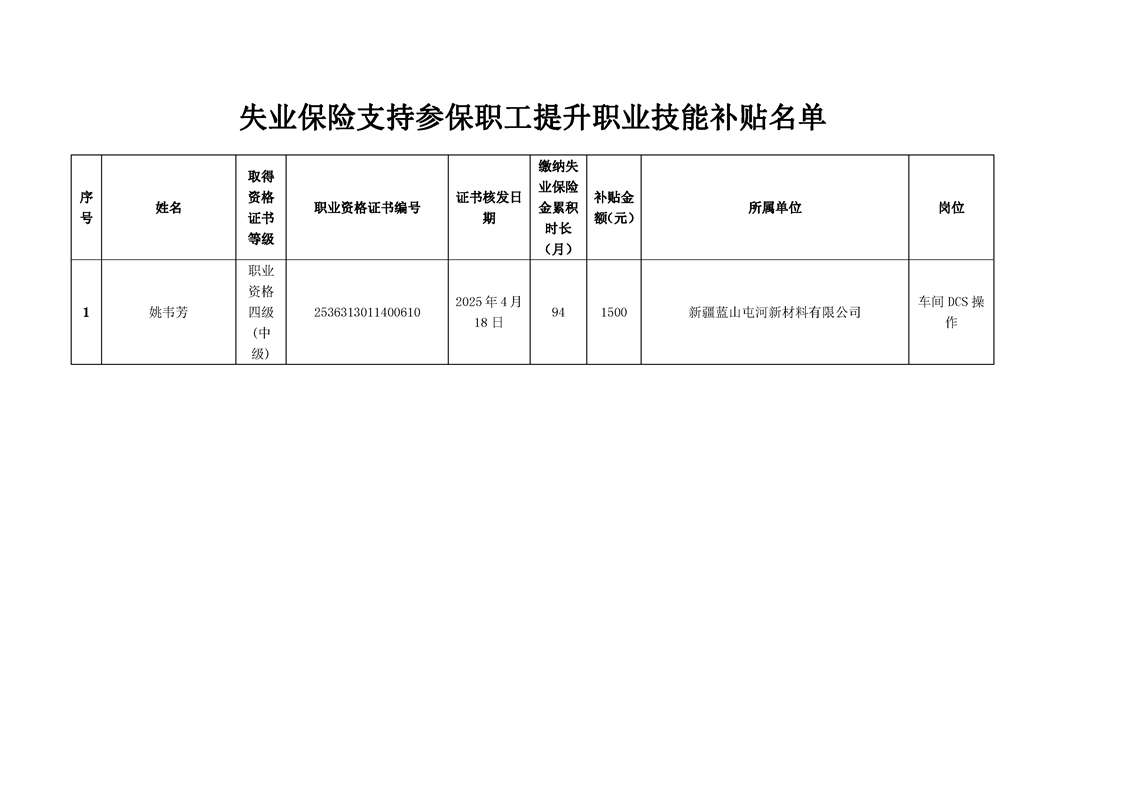 失业保险支持参保职工提升职业技能补贴名单

| 序号 | 姓名 | 取得资格证书等级 | 职业资格证书编号 | 证书核发日期 | 缴纳失业保险金累积时长（月） | 补贴金额(元) | 所属单位 | 岗位 |
|---|---|---|---|---|---|---|---|---|
| 1 | 姚韦芳 | 职业资格四级（中级） | 2536313011400610 | 2025年4月18日 | 94 | 1500 | 新疆蓝山屯河新材料有限公司 | 车间DCS操作 |